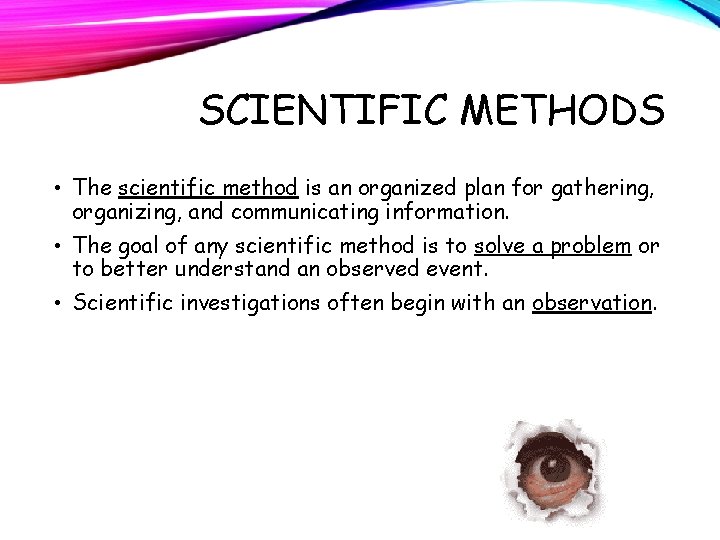 SCIENTIFIC METHODS

• The scientific method is an organized plan for gathering, organizing, and communicating information.

• The goal of any scientific method is to solve a problem or to better understand an observed event.

• Scientific investigations often begin with an observation.